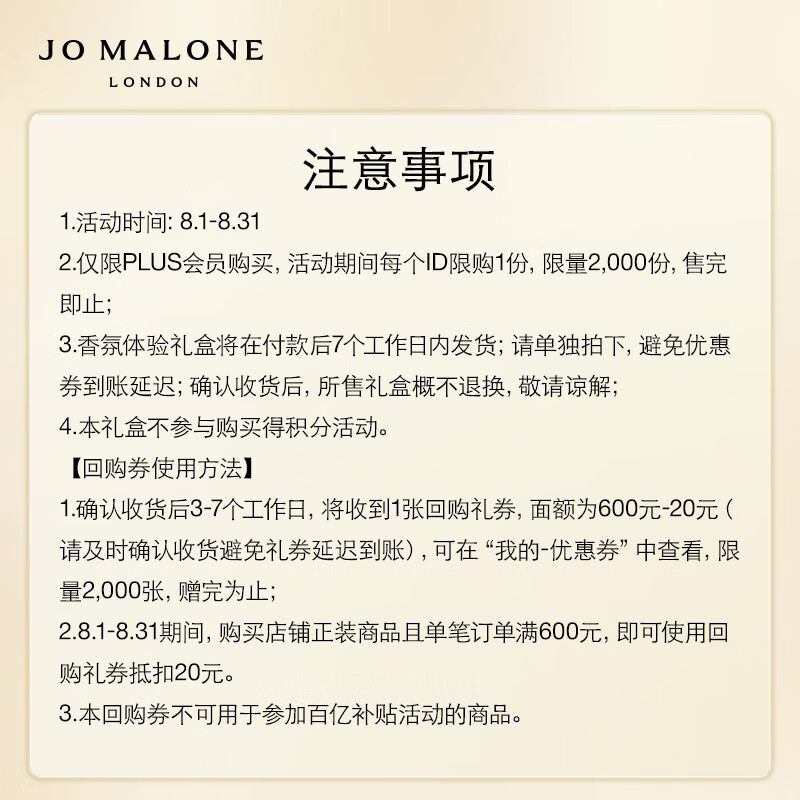 JO MALONE
LONDON

注意事项

1.活动时间: 8.1-8.31

2.仅限PLUS会员购买, 活动期间每个ID限购1份, 限量2,000份, 售完即止;

3.香氛体验礼盒将在付款后7个工作日内发货; 请单独拍下, 避免优惠券到账延迟; 确认收货后, 所售礼盒概不退换, 敬请谅解;

4.本礼盒不参与购买得积分活动。

【回购券使用方法】

1.确认收货后3-7个工作日, 将收到1张回购礼券, 面额为600元-20元（请及时确认收货避免礼券延迟到账）, 可在 “我的-优惠券” 中查看, 限量2,000张, 赠完为止;

2.8.1-8.31期间, 购买店铺正装商品且单笔订单满600元, 即可使用回购礼券抵扣20元。

3.本回购券不可用于参加百亿补贴活动的商品。